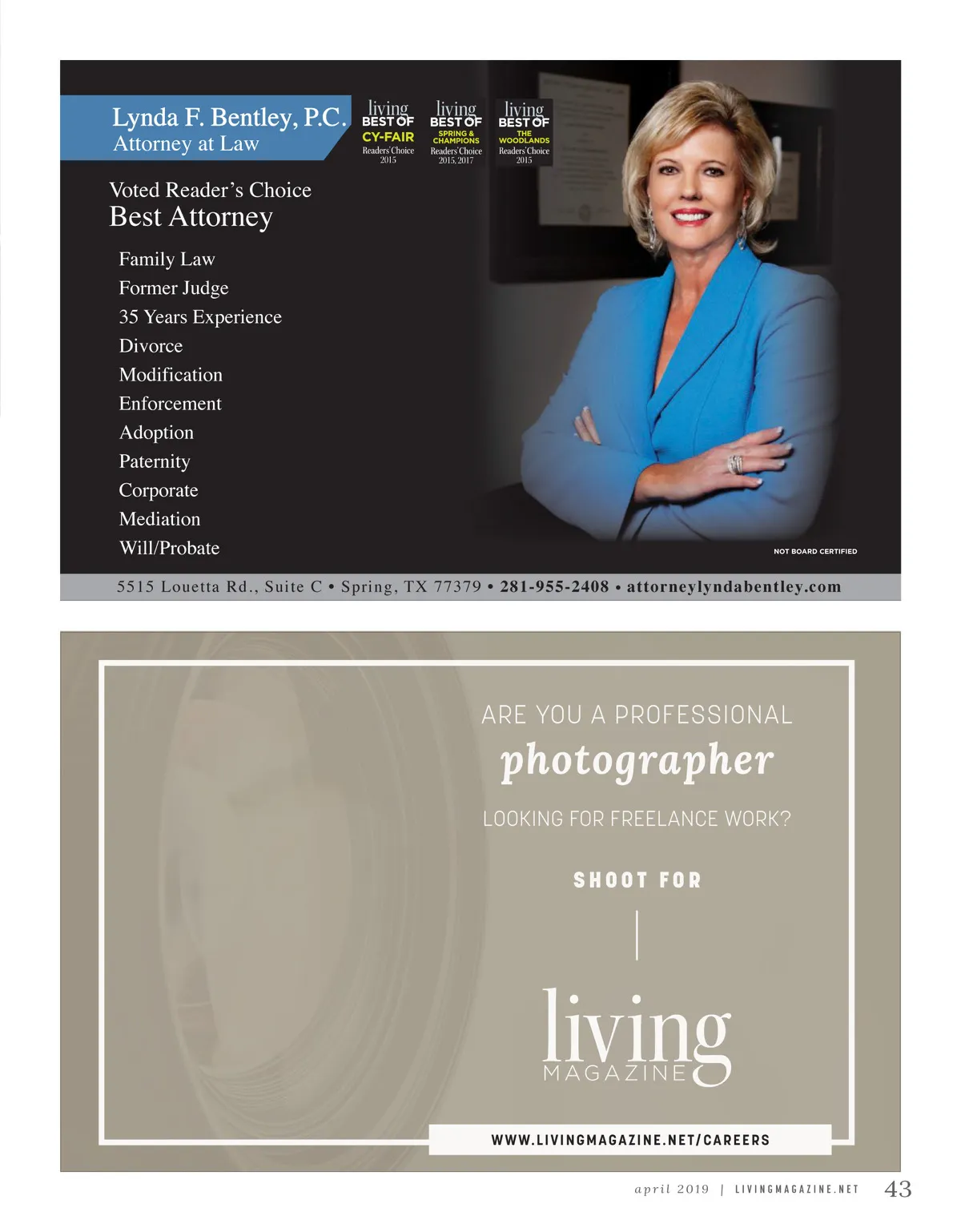 Lynda F. Bentley, P.C.
Attorney at Law

living
BEST OF
CY-FAIR
Readers' Choice
2015

living
BEST OF
SPRING & CHAMPIONS
Readers' Choice
2015, 2017

living
BEST OF
THE WOODLANDS
Readers' Choice
2015

Voted Reader's Choice
Best Attorney

Family Law
Former Judge
35 Years Experience
Divorce
Modification
Enforcement
Adoption
Paternity
Corporate
Mediation
Will/Probate

NOT BOARD CERTIFIED

5515 Louetta Rd., Suite C • Spring, TX 77379 • 281-955-2408 • attorneylyndabentley.com

ARE YOU A PROFESSIONAL
photographer
LOOKING FOR FREELANCE WORK?

SHOOT FOR

living
MAGAZINE

WWW.LIVINGMAGAZINE.NET/CAREERS

april 2019 | LIVINGMAGAZINE.NET 43